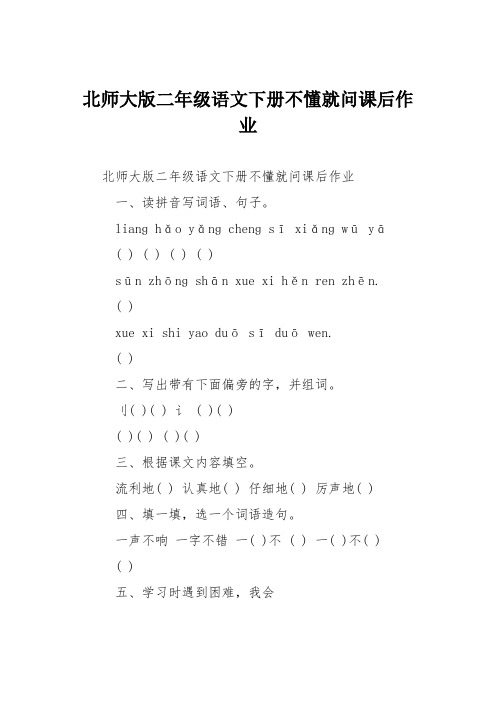 北师大版二年级语文下册不懂就问课后作业

北师大版二年级语文下册不懂就问课后作业

一、读拼音写词语、句子。

liang hǎo yǎng cheng sī xiǎng wū yā

( ) ( ) ( ) ( )

sūn zhōng shān xue xi hěn ren zhēn.

( )

xue xi shi yao duō sī duō wen.

( )

二、写出带有下面偏旁的字，并组词。

刂( )( ) 讠 ( )( )

( )( ) ( )( )

三、根据课文内容填空。

流利地( ) 认真地( ) 仔细地( ) 厉声地( )

四、填一填，选一个词语造句。

一声不响 一字不错 一( )不 ( ) 一( )不( )

( )

五、学习时遇到困难，我会